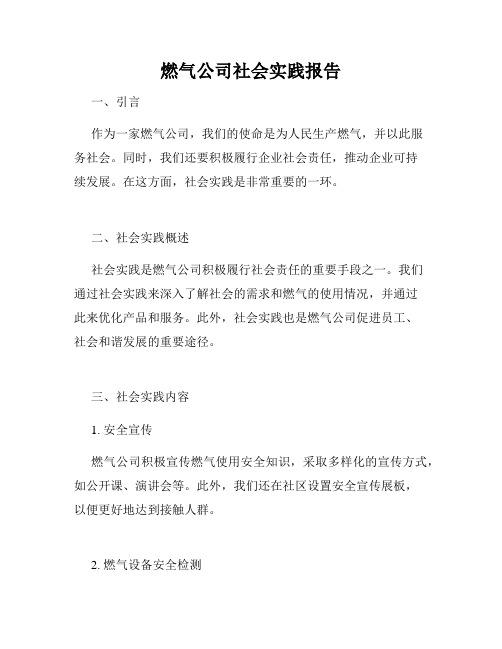 燃气公司社会实践报告

一、引言

作为一家燃气公司，我们的使命是为人民生产燃气，并以此服务社会。同时，我们还要积极履行企业社会责任，推动企业可持续发展。在这方面，社会实践是非常重要的一环。

二、社会实践概述

社会实践是燃气公司积极履行社会责任的重要手段之一。我们通过社会实践来深入了解社会的需求和燃气的使用情况，并通过此来优化产品和服务。此外，社会实践也是燃气公司促进员工、社会和谐发展的重要途径。

三、社会实践内容

1. 安全宣传

燃气公司积极宣传燃气使用安全知识，采取多样化的宣传方式，如公开课、演讲会等。此外，我们还在社区设置安全宣传展板，以便更好地达到接触人群。

2. 燃气设备安全检测